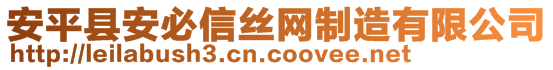 安平县安必信丝网制造有限公司
http://leilabush3.cn.coovee.net